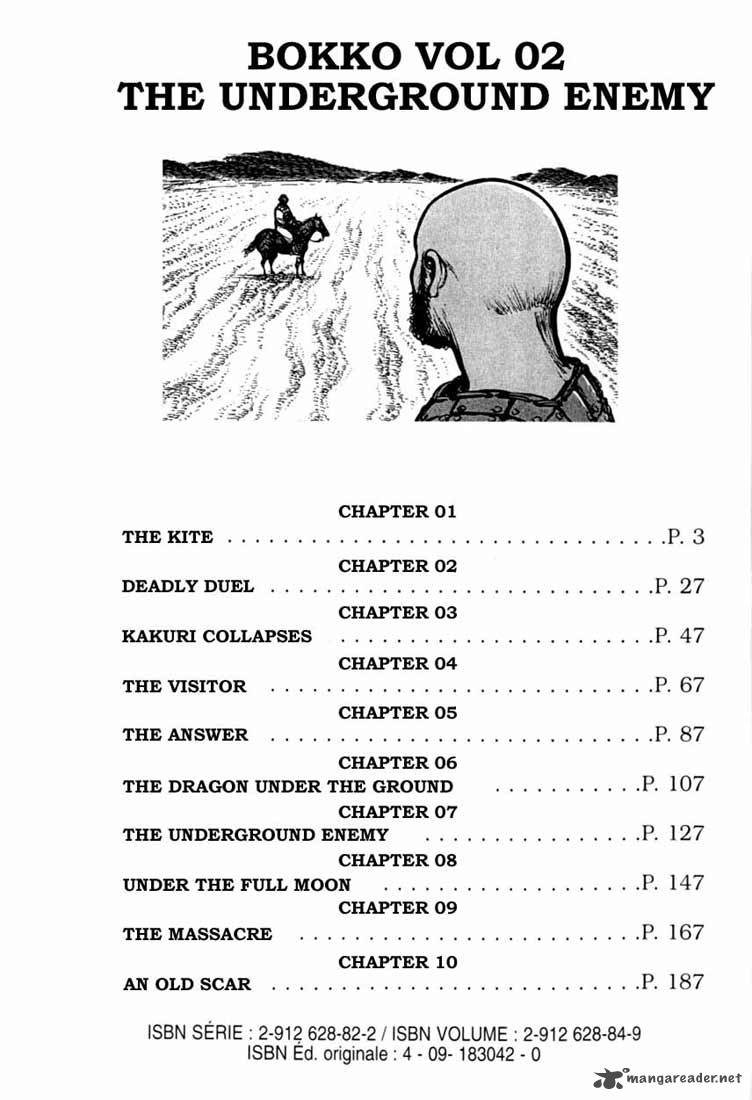 BOKKO VOL 02
THE UNDERGROUND ENEMY

CHAPTER 01
THE KITE P. 3
CHAPTER 02
DEADLY DUEL P. 27
CHAPTER 03
KAKURI COLLAPSES P. 47
CHAPTER 04
THE VISITOR P. 67
CHAPTER 05
THE ANSWER P. 87
CHAPTER 06
THE DRAGON UNDER THE GROUND P. 107
CHAPTER 07
THE UNDERGROUND ENEMY P. 127
CHAPTER 08
UNDER THE FULL MOON P. 147
CHAPTER 09
THE MASSACRE P. 167
CHAPTER 10
AN OLD SCAR P. 187

ISBN SÉRIE : 2-912 628-82-2 / ISBN VOLUME : 2-912 628-84-9
ISBN Éd. originale : 4 - 09- 183042 - 0

mangareader.net